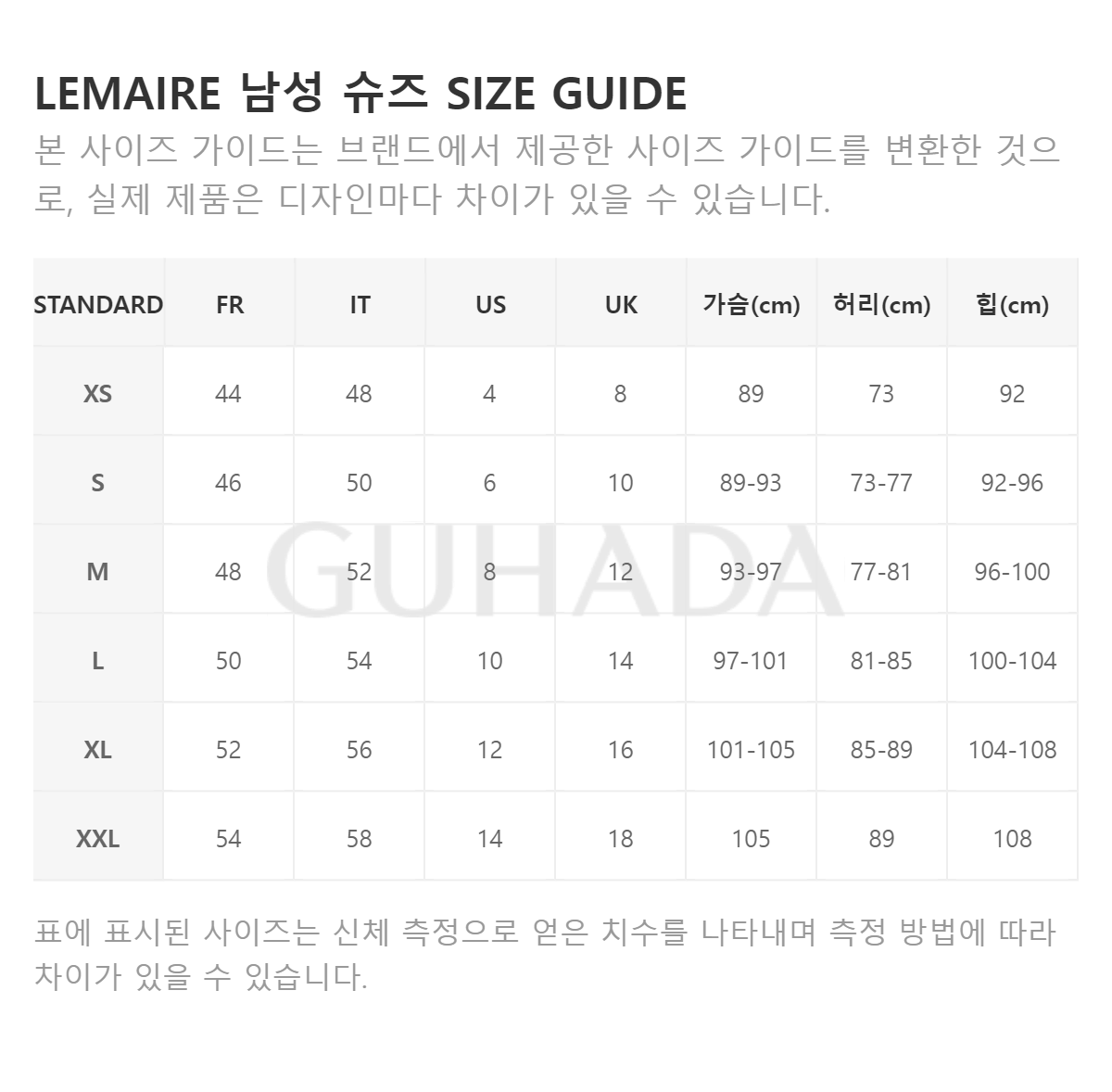 LEMAIRE 남성 슈즈 SIZE GUIDE

본 사이즈 가이드는 브랜드에서 제공한 사이즈 가이드를 변환한 것으로, 실제 제품은 디자인마다 차이가 있을 수 있습니다.

| STANDARD | FR | IT | US | UK | 가슴(cm) | 허리(cm) | 힙(cm) |
|---|---|---|---|---|---|---|---|
| XS | 44 | 48 | 4 | 8 | 89 | 73 | 92 |
| S | 46 | 50 | 6 | 10 | 89-93 | 73-77 | 92-96 |
| M | 48 | 52 | 8 | 12 | 93-97 | 77-81 | 96-100 |
| L | 50 | 54 | 10 | 14 | 97-101 | 81-85 | 100-104 |
| XL | 52 | 56 | 12 | 16 | 101-105 | 85-89 | 104-108 |
| XXL | 54 | 58 | 14 | 18 | 105 | 89 | 108 |

표에 표시된 사이즈는 신체 측정으로 얻은 치수를 나타내며 측정 방법에 따라 차이가 있을 수 있습니다.

GUHADA